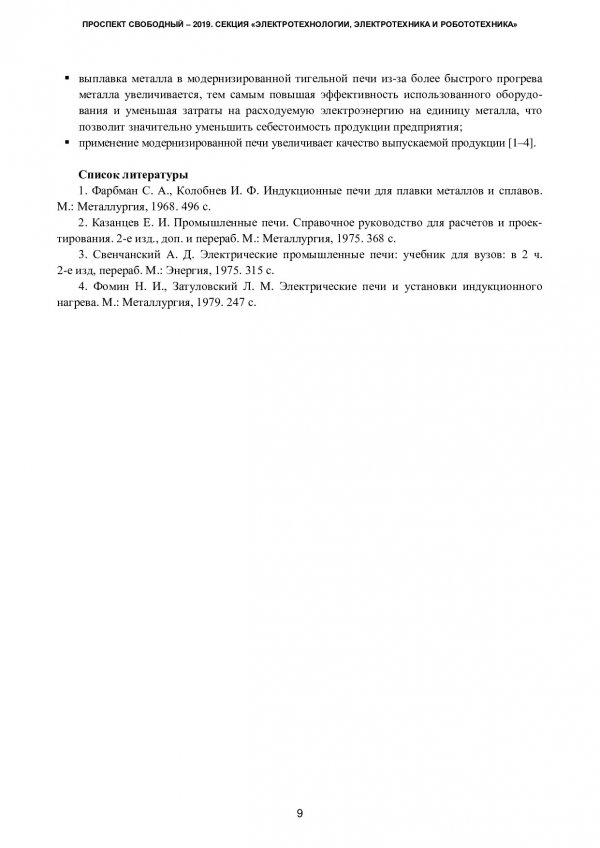 ПРОСПЕКТ СВОБОДНЫЙ – 2019. СЕКЦИЯ «ЭЛЕКТРОТЕХНОЛОГИИ, ЭЛЕКТРОТЕХНИКА И РОБОТОТЕХНИКА»

▪ выплавка металла в модернизированной тигельной печи из-за более быстрого прогрева металла увеличивается, тем самым повышая эффективность использованного оборудования и уменьшая затраты на расходуемую электроэнергию на единицу металла, что позволит значительно уменьшить себестоимость продукции предприятия;

▪ применение модернизированной печи увеличивает качество выпускаемой продукции [1–4].

Список литературы

1. Фарбман С. А., Колобнев И. Ф. Индукционные печи для плавки металлов и сплавов. М.: Металлургия, 1968. 496 с.

2. Казанцев Е. И. Промышленные печи. Справочное руководство для расчетов и проектирования. 2-е изд., доп. и перераб. М.: Металлургия, 1975. 368 с.

3. Свенчанский А. Д. Электрические промышленные печи: учебник для вузов: в 2 ч. 2-е изд, перераб. М.: Энергия, 1975. 315 с.

4. Фомин Н. И., Затуловский Л. М. Электрические печи и установки индукционного нагрева. М.: Металлургия, 1979. 247 с.

9